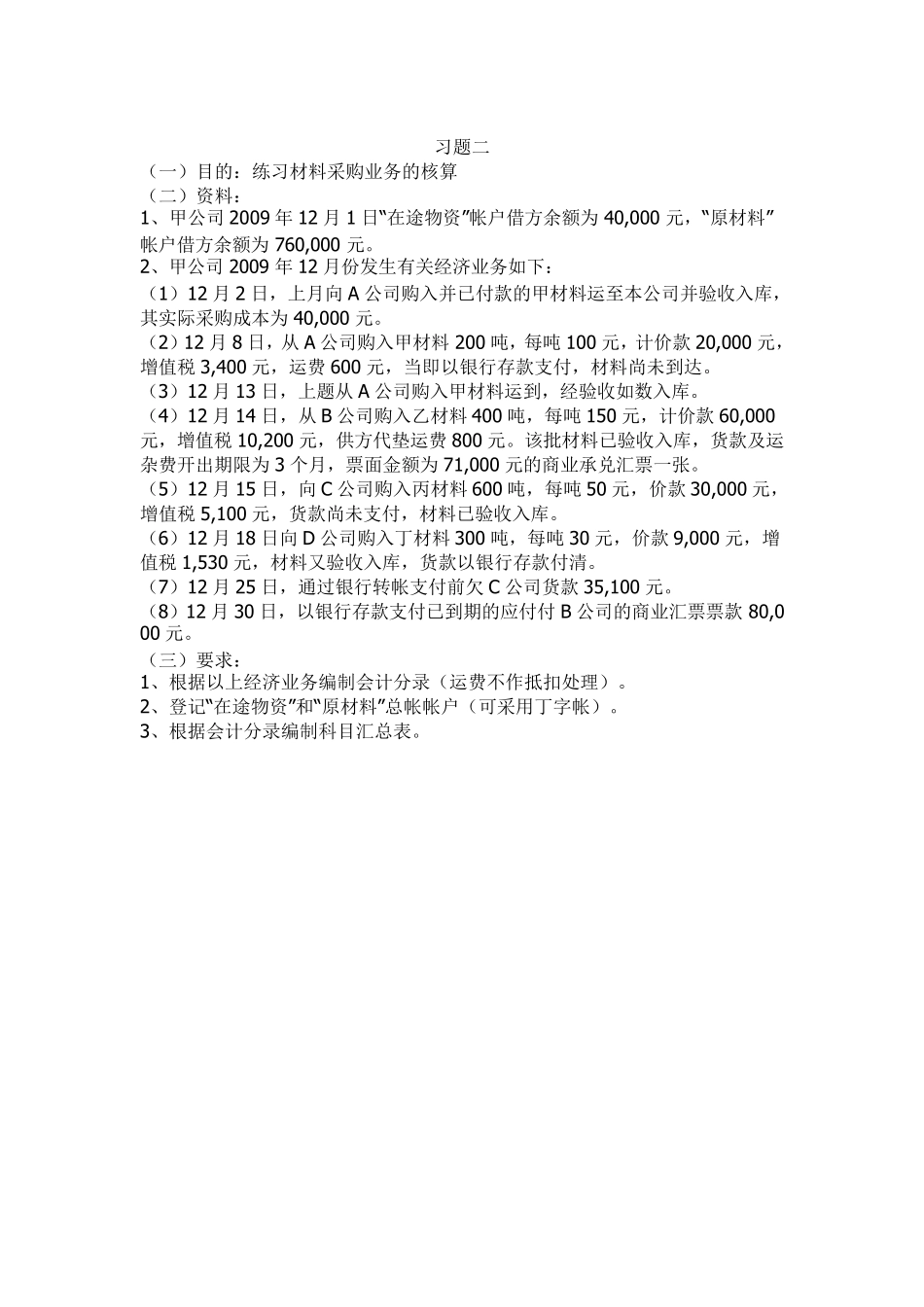 习题二

（一）目的：练习材料采购业务的核算

（二）资料：

1、甲公司 2009 年 12 月 1 日“在途物资”帐户借方余额为 40,000 元，“原材料”帐户借方余额为 760,000 元。

2、甲公司 2009 年 12 月份发生有关经济业务如下：

（1）12 月 2 日，上月向 A 公司购入并已付款的甲材料运至本公司并验收入库，其实际采购成本为 40,000 元。

（2）12 月 8 日，从 A 公司购入甲材料 200 吨，每吨 100 元，计价款 20,000 元，增值税 3,400 元，运费 600 元，当即以银行存款支付，材料尚未到达。

（3）12 月 13 日，上题从 A 公司购入甲材料运到，经验收如数入库。

（4）12 月 14 日，从 B 公司购入乙材料 400 吨，每吨 150 元，计价款 60,000 元，增值税 10,200 元，供方代垫运费 800 元。该批材料已验收入库，货款及运杂费开出期限为 3 个月，票面金额为 71,000 元的商业承兑汇票一张。

（5）12 月 15 日，向 C 公司购入丙材料 600 吨，每吨 50 元，价款 30,000 元，增值税 5,100 元，货款尚未支付，材料已验收入库。

（6）12 月 18 日向 D 公司购入丁材料 300 吨，每吨 30 元，价款 9,000 元，增值税 1,530 元，材料又验收入库，货款以银行存款付清。

（7）12 月 25 日，通过银行转帐支付前欠 C 公司货款 35,100 元。

（8）12 月 30 日，以银行存款支付已到期的应付付 B 公司的商业汇票票款 80,000 元。

（三）要求：

1、根据以上经济业务编制会计分录（运费不作抵扣处理）。

2、登记“在途物资”和“原材料”总帐帐户（可采用丁字帐）。

3、根据会计分录编制科目汇总表。